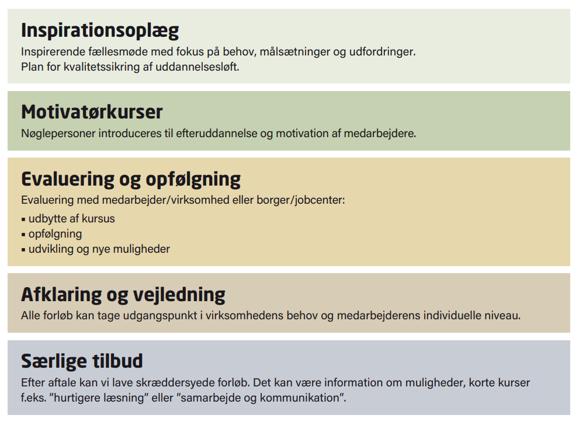 Inspirationsoplæg
Inspirerende fællesmøde med fokus på behov, målsætninger og udfordringer.
Plan for kvalitetssikring af uddannelsesløft.

Motivatørkurser
Nøglepersoner introduceres til efteruddannelse og motivation af medarbejdere.

Evaluering og opfølgning
Evaluering med medarbejder/virksomhed eller borger/jobcenter:
▪ udbytte af kursus
▪ opfølgning
▪ udvikling og nye muligheder

Afklaring og vejledning
Alle forløb kan tage udgangspunkt i virksomhedens behov og medarbejderens individuelle niveau.

Særlige tilbud
Efter aftale kan vi lave skræddersyede forløb. Det kan være information om muligheder, korte kurser f.eks. "hurtigere læsning" eller "samarbejde og kommunikation".